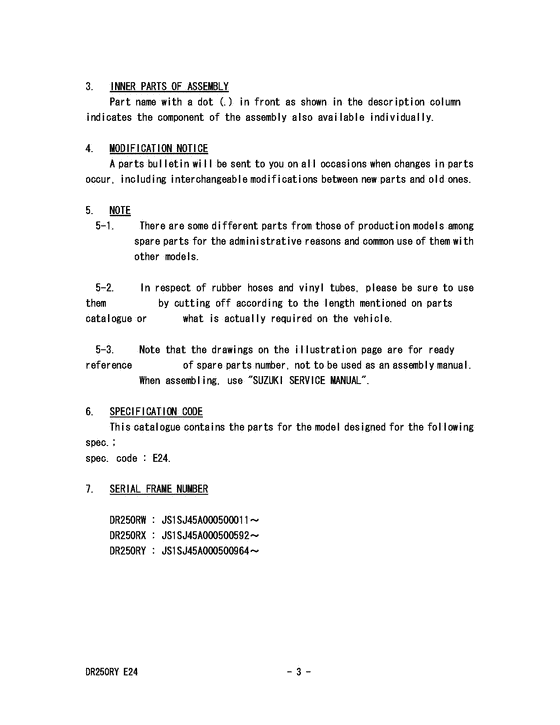 3. INNER PARTS OF ASSEMBLY
Part name with a dot (.) in front as shown in the description column indicates the component of the assembly also available individually.

4. MODIFICATION NOTICE
A parts bulletin will be sent to you on all occasions when changes in parts occur, including interchangeable modifications between new parts and old ones.

5. NOTE
5-1. There are some different parts from those of production models among spare parts for the administrative reasons and common use of them with other models.

5-2. In respect of rubber hoses and vinyl tubes, please be sure to use them by cutting off according to the length mentioned on parts catalogue or what is actually required on the vehicle.

5-3. Note that the drawings on the illustration page are for ready reference of spare parts number, not to be used as an assembly manual. When assembling, use "SUZUKI SERVICE MANUAL".

6. SPECIFICATION CODE
This catalogue contains the parts for the model designed for the following spec.:
spec. code : E24.

7. SERIAL FRAME NUMBER

DR250RW : JS1SJ45A000500011～
DR250RX : JS1SJ45A000500592～
DR250RY : JS1SJ45A000500964～

DR250RY E24 - 3 -